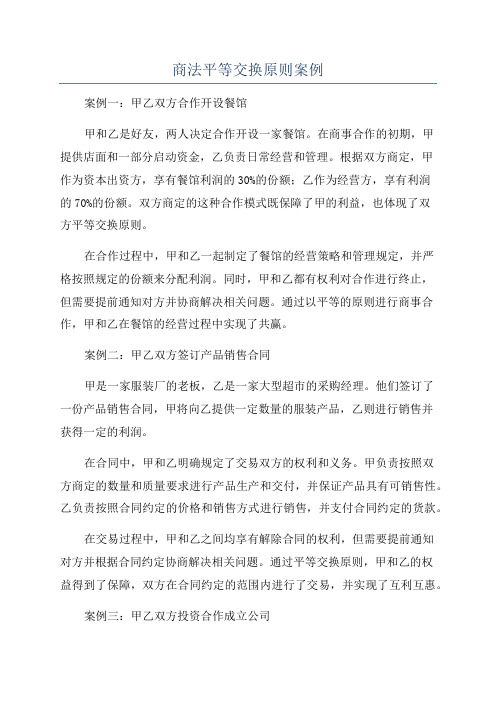 商法平等交换原则案例

案例一：甲乙双方合作开设餐馆

甲和乙是好友，两人决定合作开设一家餐馆。在商事合作的初期，甲提供店面和一部分启动资金，乙负责日常经营和管理。根据双方商定，甲作为资本出资方，享有餐馆利润的30%的份额；乙作为经营方，享有利润的70%的份额。双方商定的这种合作模式既保障了甲的利益，也体现了双方平等交换原则。

在合作过程中，甲和乙一起制定了餐馆的经营策略和管理规定，并严格按照规定的份额来分配利润。同时，甲和乙都有权利对合作进行终止，但需要提前通知对方并协商解决相关问题。通过以平等的原则进行商事合作，甲和乙在餐馆的经营过程中实现了共赢。

案例二：甲乙双方签订产品销售合同

甲是一家服装厂的老板，乙是一家大型超市的采购经理。他们签订了一份产品销售合同，甲将向乙提供一定数量的服装产品，乙则进行销售并获得一定的利润。

在合同中，甲和乙明确规定了交易双方的权利和义务。甲负责按照双方商定的数量和质量要求进行产品生产和交付，并保证产品具有可销售性。乙负责按照合同约定的价格和销售方式进行销售，并支付合同约定的货款。

在交易过程中，甲和乙之间均享有解除合同的权利，但需要提前通知对方并根据合同约定协商解决相关问题。通过平等交换原则，甲和乙的权益得到了保障，双方在合同约定的范围内进行了交易，并实现了互利互惠。

案例三：甲乙双方投资合作成立公司